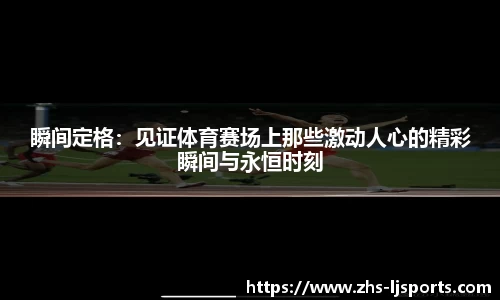 瞬间定格：见证体育赛场上那些激动人心的精彩瞬间与永恒时刻

https://www.zhs-ljsports.com